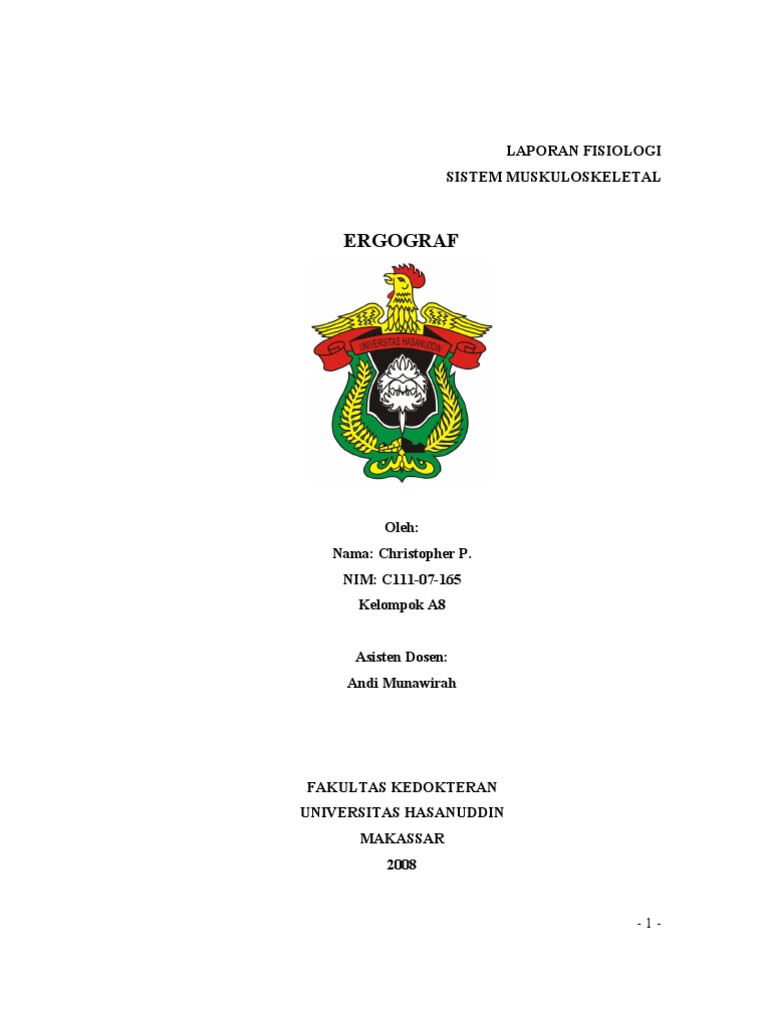 LAPORAN FISIOLOGI
SISTEM MUSKULOSKELETAL

ERGOGRAF

UNIVERSITAS HASANUDDIN

Oleh:
Nama: Christopher P.
NIM: C111-07-165
Kelompok A8

Asisten Dosen:
Andi Munawirah

FAKULTAS KEDOKTERAN
UNIVERSITAS HASANUDDIN
MAKASSAR
2008

- 1 -